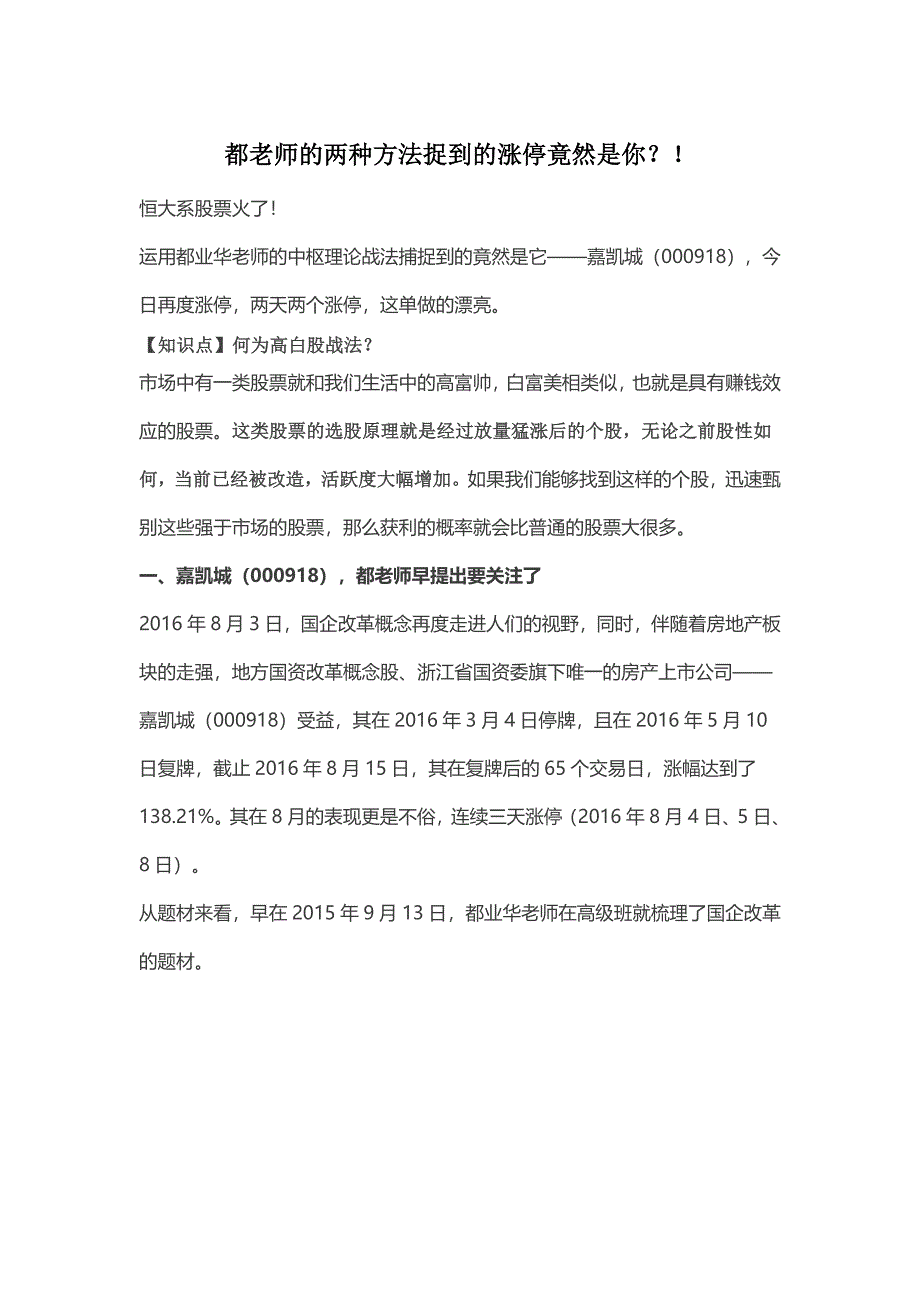 都老师的两种方法捉到的涨停竟然是你？！

恒大系股票火了!

运用都业华老师的中枢理论战法捕捉到的竟然是它——嘉凯城（000918），今日再度涨停，两天两个涨停，这单做的漂亮。

【知识点】何为高白股战法？

市场中有一类股票就和我们生活中的高富帅，白富美相类似，也就是具有赚钱效应的股票。这类股票的选股原理就是经过放量猛涨后的个股，无论之前股性如何，当前已经被改造，活跃度大幅增加。如果我们能够找到这样的个股，迅速甄别这些强于市场的股票，那么获利的概率就会比普通的股票大很多。

一、嘉凯城（000918），都老师早提出要关注了

2016 年 8 月 3 日，国企改革概念再度走进人们的视野，同时，伴随着房地产板块的走强，地方国资改革概念股、浙江省国资委旗下唯一的房产上市公司——嘉凯城（000918）受益，其在 2016 年 3 月 4 日停牌，且在 2016 年 5 月 10 日复牌，截止 2016 年 8 月 15 日，其在复牌后的 65 个交易日，涨幅达到了 138.21%。其在 8 月的表现更是不俗，连续三天涨停（2016 年 8 月 4 日、5 日、8 日）。

从题材来看，早在 2015 年 9 月 13 日，都业华老师在高级班就梳理了国企改革的题材。